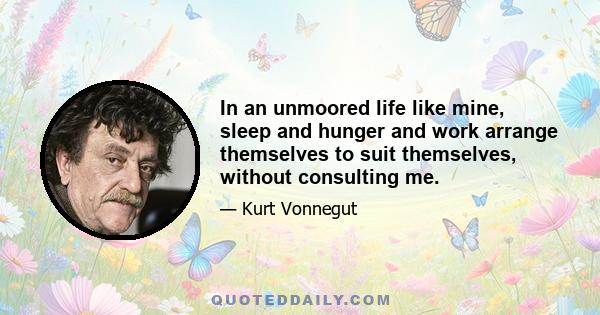 In an unmoored life like mine, sleep and hunger and work arrange themselves to suit themselves, without consulting me.

— Kurt Vonnegut

QUOTEDDAILY.COM